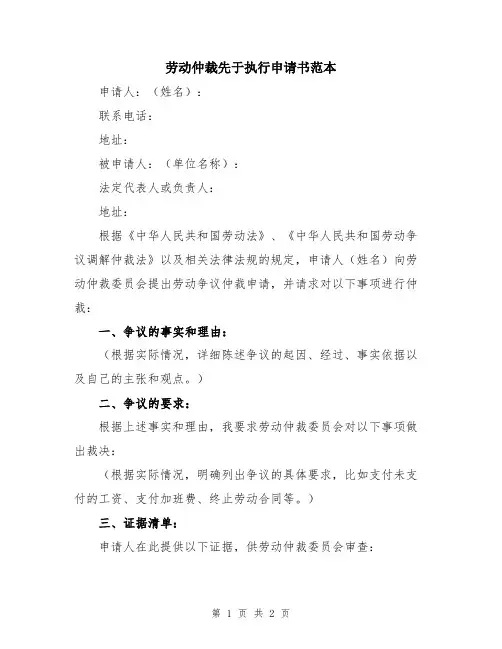 劳动仲裁先于执行申请书范本

申请人：（姓名）：

联系电话：

地址：

被申请人：（单位名称）：

法定代表人或负责人：

地址：

根据《中华人民共和国劳动法》、《中华人民共和国劳动争议调解仲裁法》以及相关法律法规的规定，申请人（姓名）向劳动仲裁委员会提出劳动争议仲裁申请，并请求对以下事项进行仲裁：

一、争议的事实和理由：

（根据实际情况，详细陈述争议的起因、经过、事实依据以及自己的主张和观点。）

二、争议的要求：

根据上述事实和理由，我要求劳动仲裁委员会对以下事项做出裁决：

（根据实际情况，明确列出争议的具体要求，比如支付未支付的工资、支付加班费、终止劳动合同等。）

三、证据清单：

申请人在此提供以下证据，供劳动仲裁委员会审查：

第 1 页 共 2 页